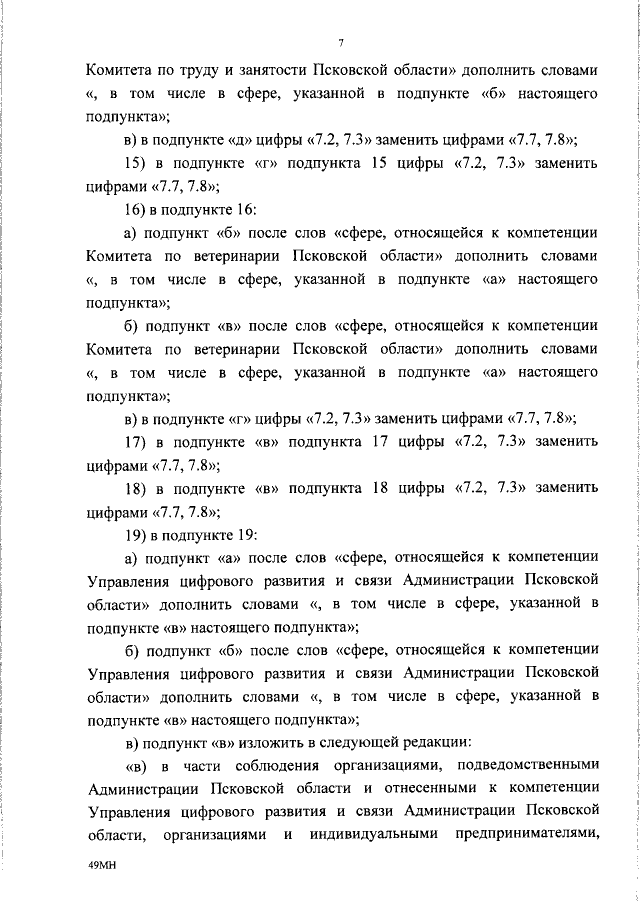 7

Комитета по труду и занятости Псковской области» дополнить словами «, в том числе в сфере, указанной в подпункте «б» настоящего подпункта»;

в) в подпункте «д» цифры «7.2, 7.3» заменить цифрами «7.7, 7.8»;

15) в подпункте «г» подпункта 15 цифры «7.2, 7.3» заменить цифрами «7.7, 7.8»;

16) в подпункте 16:

а) подпункт «б» после слов «сфере, относящейся к компетенции Комитета по ветеринарии Псковской области» дополнить словами «, в том числе в сфере, указанной в подпункте «а» настоящего подпункта»;

б) подпункт «в» после слов «сфере, относящейся к компетенции Комитета по ветеринарии Псковской области» дополнить словами «, в том числе в сфере, указанной в подпункте «а» настоящего подпункта»;

в) в подпункте «г» цифры «7.2, 7.3» заменить цифрами «7.7, 7.8»;

17) в подпункте «в» подпункта 17 цифры «7.2, 7.3» заменить цифрами «7.7, 7.8»;

18) в подпункте «в» подпункта 18 цифры «7.2, 7.3» заменить цифрами «7.7, 7.8»;

19) в подпункте 19:

а) подпункт «а» после слов «сфере, относящейся к компетенции Управления цифрового развития и связи Администрации Псковской области» дополнить словами «, в том числе в сфере, указанной в подпункте «в» настоящего подпункта»;

б) подпункт «б» после слов «сфере, относящейся к компетенции Управления цифрового развития и связи Администрации Псковской области» дополнить словами «, в том числе в сфере, указанной в подпункте «в» настоящего подпункта»;

в) подпункт «в» изложить в следующей редакции:

«в) в части соблюдения организациями, подведомственными Администрации Псковской области и отнесенными к компетенции Управления цифрового развития и связи Администрации Псковской области, организациями и индивидуальными предпринимателями,

49МН